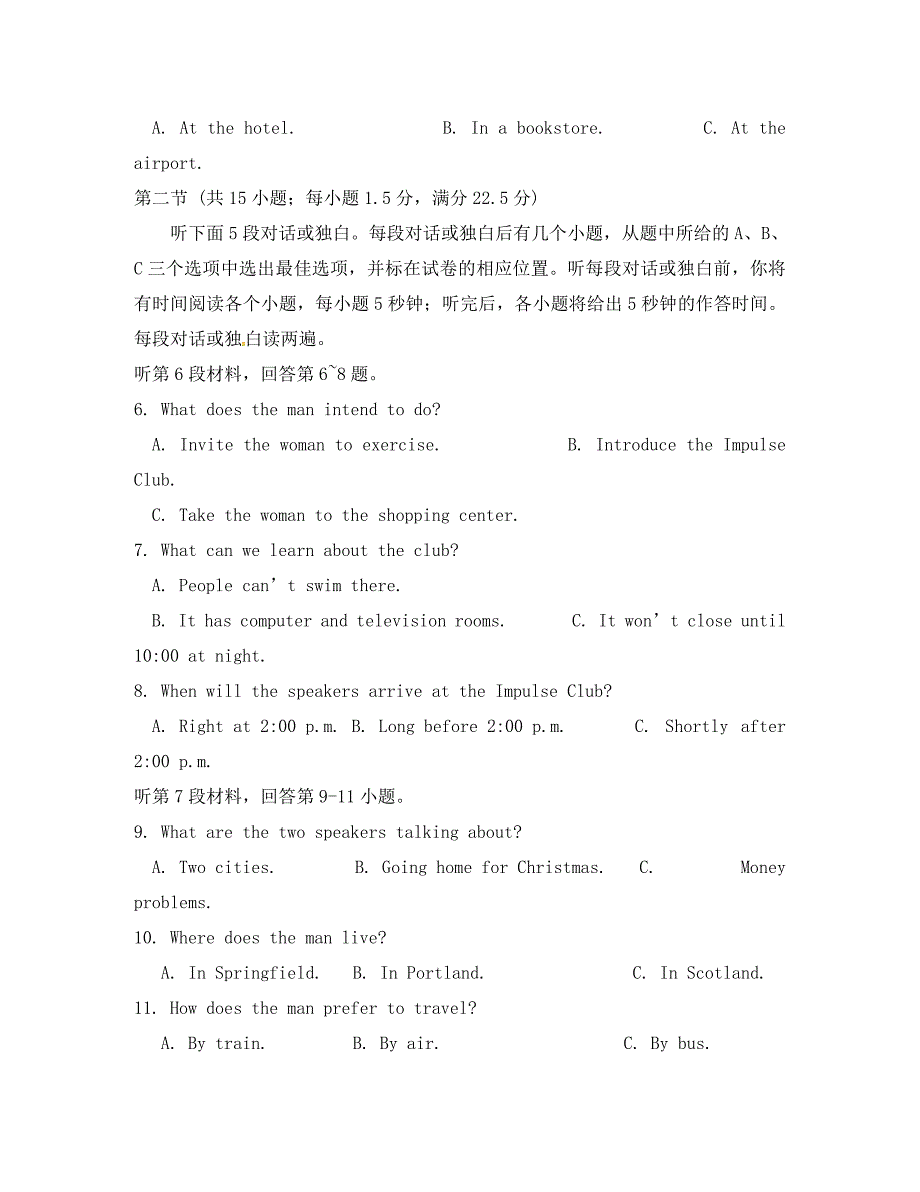 A. At the hotel. B. In a bookstore. C. At the airport.

第二节 (共 15 小题；每小题 1.5 分，满分 22.5 分)

听下面 5 段对话或独白。每段对话或独白后有几个小题，从题中所给的 A、B、C 三个选项中选出最佳选项，并标在试卷的相应位置。听每段对话或独白前，你将有时间阅读各个小题，每小题 5 秒钟；听完后，各小题将给出 5 秒钟的作答时间。每段对话或独白读两遍。

听第 6 段材料，回答第 6~8 题。

6. What does the man intend to do?

A. Invite the woman to exercise. B. Introduce the Impulse Club.

C. Take the woman to the shopping center.

7. What can we learn about the club?

A. People can’t swim there.

B. It has computer and television rooms. C. It won’t close until 10:00 at night.

8. When will the speakers arrive at the Impulse Club?

A. Right at 2:00 p.m. B. Long before 2:00 p.m. C. Shortly after 2:00 p.m.

听第 7 段材料，回答第 9-11 小题。

9. What are the two speakers talking about?

A. Two cities. B. Going home for Christmas. C. Money problems.

10. Where does the man live?

A. In Springfield. B. In Portland. C. In Scotland.

11. How does the man prefer to travel?

A. By train. B. By air. C. By bus.